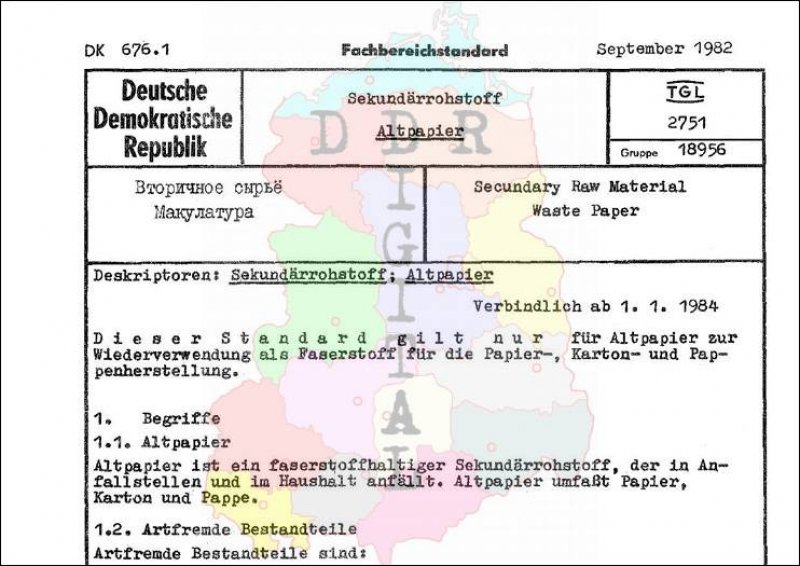 DK 676.1

Fachbereichstandard

September 1982

| Deutsche Demokratische Republik | Sekundärrohstoff Altpapier | TGL 2751 Gruppe 18956 |
|---|---|---|

| Вторичное сырьё Макулатура | Secundary Raw Material Waste Paper |
|---|---|

DDR DIGITAL

Deskriptoren: Sekundärrohstoff; Altpapier

Verbindlich ab 1. 1. 1984

Dieser Standard gilt nur für Altpapier zur Wiederverwendung als Faserstoff für die Papier-, Karton- und Pappenherstellung.

1. Begriffe

1.1. Altpapier

Altpapier ist ein faserstoffhaltiger Sekundärrohstoff, der in Anfallstellen und im Haushalt anfällt. Altpapier umfaßt Papier, Karton und Pappe.

1.2. Artfremde Bestandteile

Artfremde Bestandteile sind: